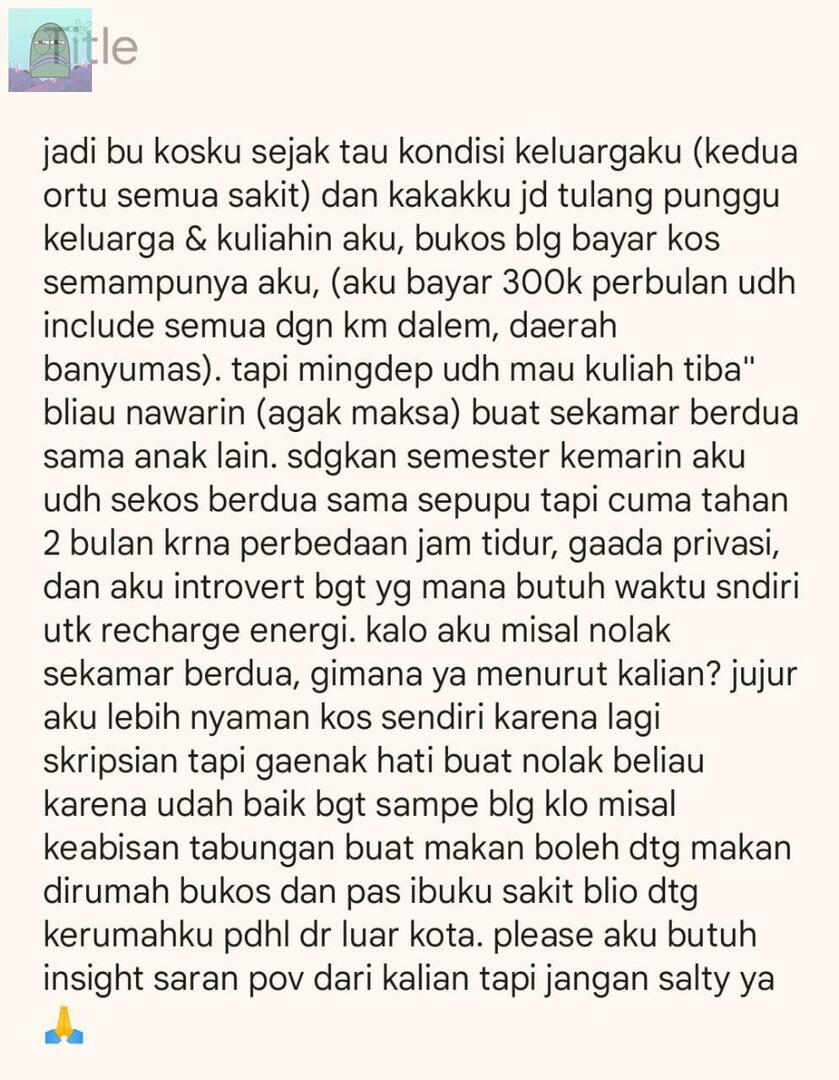 Title

jadi bu kosku sejak tau kondisi keluargaku (kedua ortu semua sakit) dan kakakku jd tulang punggu keluarga & kuliahin aku, bukos blg bayar kos semampunya aku, (aku bayar 300k perbulan udh include semua dgn km dalem, daerah banyumas). tapi mingdep udh mau kuliah tiba" bliau nawarin (agak maksa) buat sekamar berdua sama anak lain. sdgkan semester kemarin aku udh sekos berdua sama sepupu tapi cuma tahan 2 bulan krna perbedaan jam tidur, gaada privasi, dan aku introvert bgt yg mana butuh waktu sndiri utk recharge energi. kalo aku misal nolak sekamar berdua, gimana ya menurut kalian? jujur aku lebih nyaman kos sendiri karena lagi skripsian tapi gaenak hati buat nolak beliau karena udah baik bgt sampe blg klo misal keabisan tabungan buat makan boleh dtg makan dirumah bukos dan pas ibuku sakit blio dtg kerumahku pdhl dr luar kota. please aku butuh insight saran pov dari kalian tapi jangan salty ya 🙏